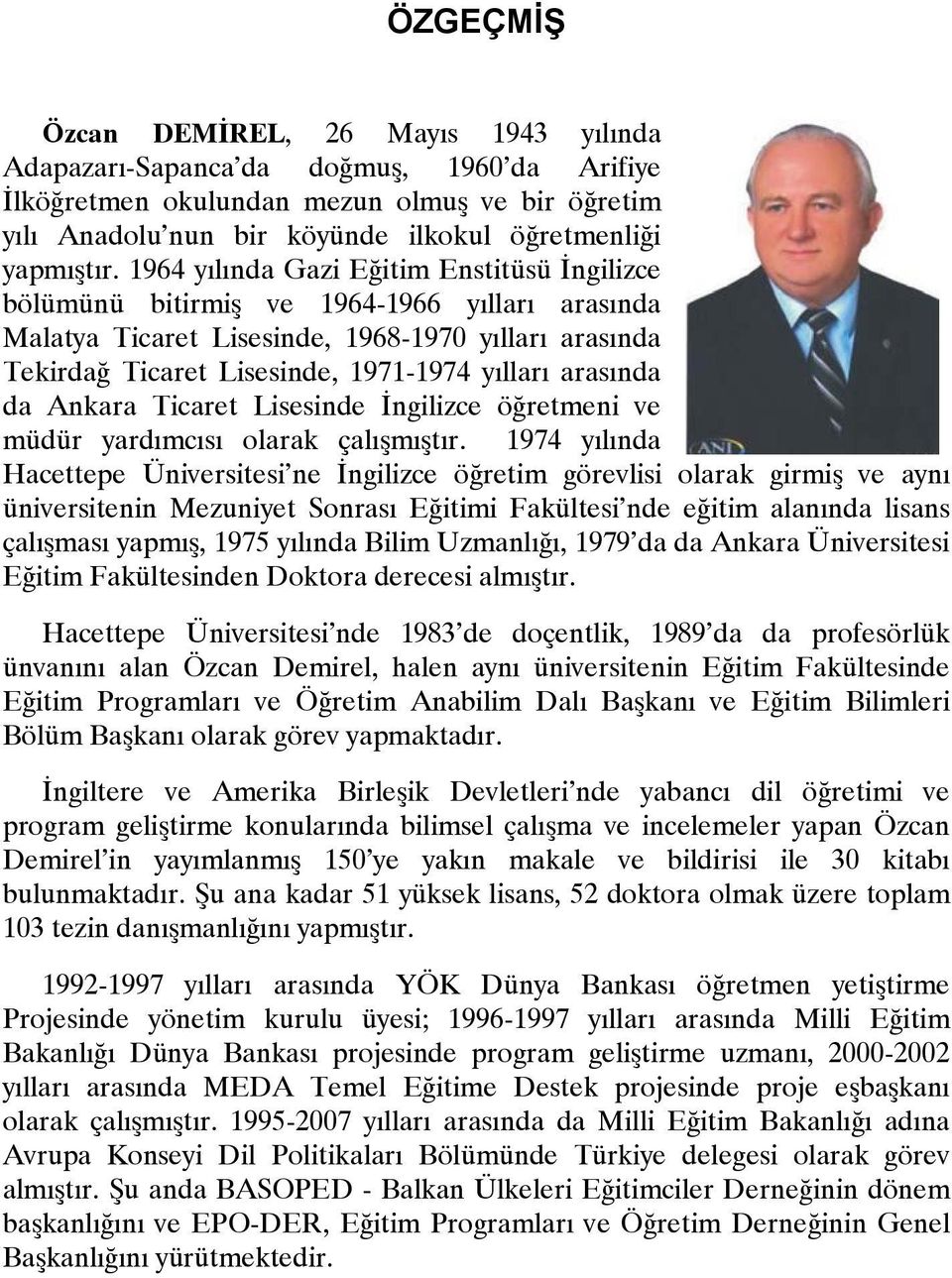 ÖZGEÇMİŞ

Özcan DEMİREL, 26 Mayıs 1943 yılında Adapazarı-Sapanca'da doğmuş, 1960'da Arifiye İlköğretmen okulundan mezun olmuş ve bir öğretim yılı Anadolu'nun bir köyünde ilkokul öğretmenliği yapmıştır. 1964 yılında Gazi Eğitim Enstitüsü İngilizce bölümünü bitirmiş ve 1964-1966 yılları arasında Malatya Ticaret Lisesinde, 1968-1970 yılları arasında Tekirdağ Ticaret Lisesinde, 1971-1974 yılları arasında da Ankara Ticaret Lisesinde İngilizce öğretmeni ve müdür yardımcısı olarak çalışmıştır. 1974 yılında Hacettepe Üniversitesi'ne İngilizce öğretim görevlisi olarak girmiş ve aynı üniversitenin Mezuniyet Sonrası Eğitimi Fakültesi'nde eğitim alanında lisans çalışması yapmış, 1975 yılında Bilim Uzmanlığı, 1979'da da Ankara Üniversitesi Eğitim Fakültesinden Doktora derecesi almıştır.

Hacettepe Üniversitesi'nde 1983'de doçentlik, 1989'da da profesörlük ünvanını alan Özcan Demirel, halen aynı üniversitenin Eğitim Fakültesinde Eğitim Programları ve Öğretim Anabilim Dalı Başkanı ve Eğitim Bilimleri Bölüm Başkanı olarak görev yapmaktadır.

İngiltere ve Amerika Birleşik Devletleri'nde yabancı dil öğretimi ve program geliştirme konularında bilimsel çalışma ve incelemeler yapan Özcan Demirel'in yayımlanmış 150'ye yakın makale ve bildirisi ile 30 kitabı bulunmaktadır. Şu ana kadar 51 yüksek lisans, 52 doktora olmak üzere toplam 103 tezin danışmanlığını yapmıştır.

1992-1997 yılları arasında YÖK Dünya Bankası öğretmen yetiştirme Projesinde yönetim kurulu üyesi; 1996-1997 yılları arasında Milli Eğitim Bakanlığı Dünya Bankası projesinde program geliştirme uzmanı, 2000-2002 yılları arasında MEDA Temel Eğitime Destek projesinde proje eşbaşkanı olarak çalışmıştır. 1995-2007 yılları arasında da Milli Eğitim Bakanlığı adına Avrupa Konseyi Dil Politikaları Bölümünde Türkiye delegesi olarak görev almıştır. Şu anda BASOPED - Balkan Ülkeleri Eğitimciler Derneğinin dönem başkanlığını ve EPO-DER, Eğitim Programları ve Öğretim Derneğinin Genel Başkanlığını yürütmektedir.